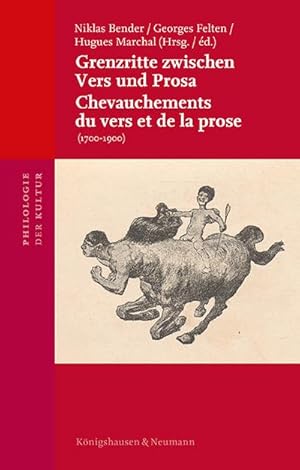 Niklas Bender / Georges Felten / Hugues Marchal (Hrsg. / éd.)

Grenzritte zwischen Vers und Prosa
Chevauchements du vers et de la prose
(1700-1900)

PHILOLOGIE DER KULTUR

Königshausen & Neumann